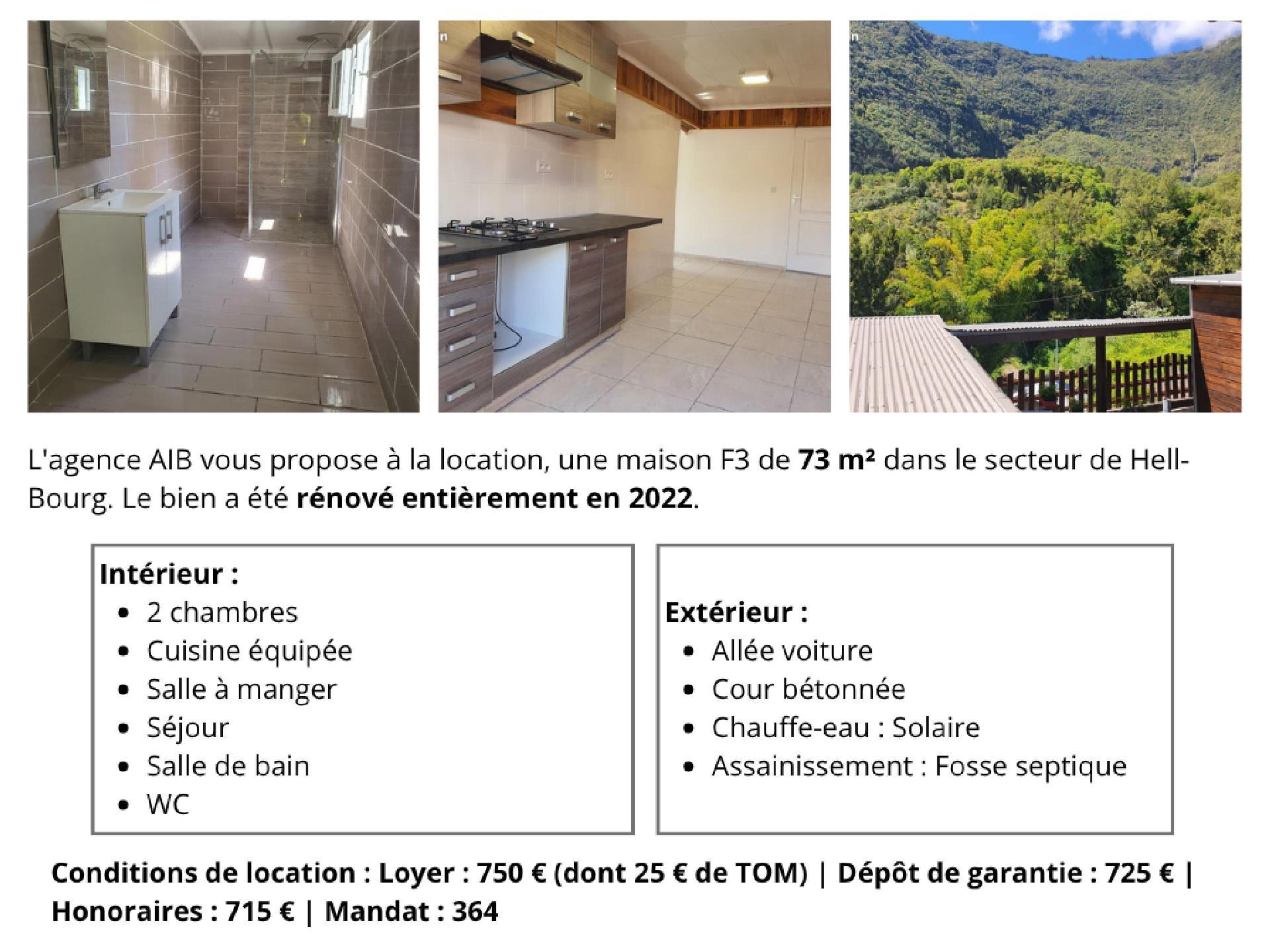 L'agence AIB vous propose à la location, une maison F3 de 73 m² dans le secteur de Hell-Bourg. Le bien a été rénové entièrement en 2022.

Intérieur :
• 2 chambres
• Cuisine équipée
• Salle à manger
• Séjour
• Salle de bain
• WC

Extérieur :
• Allée voiture
• Cour bétonnée
• Chauffe-eau : Solaire
• Assainissement : Fosse septique

Conditions de location : Loyer : 750 € (dont 25 € de TOM) | Dépôt de garantie : 725 € | Honoraires : 715 € | Mandat : 364